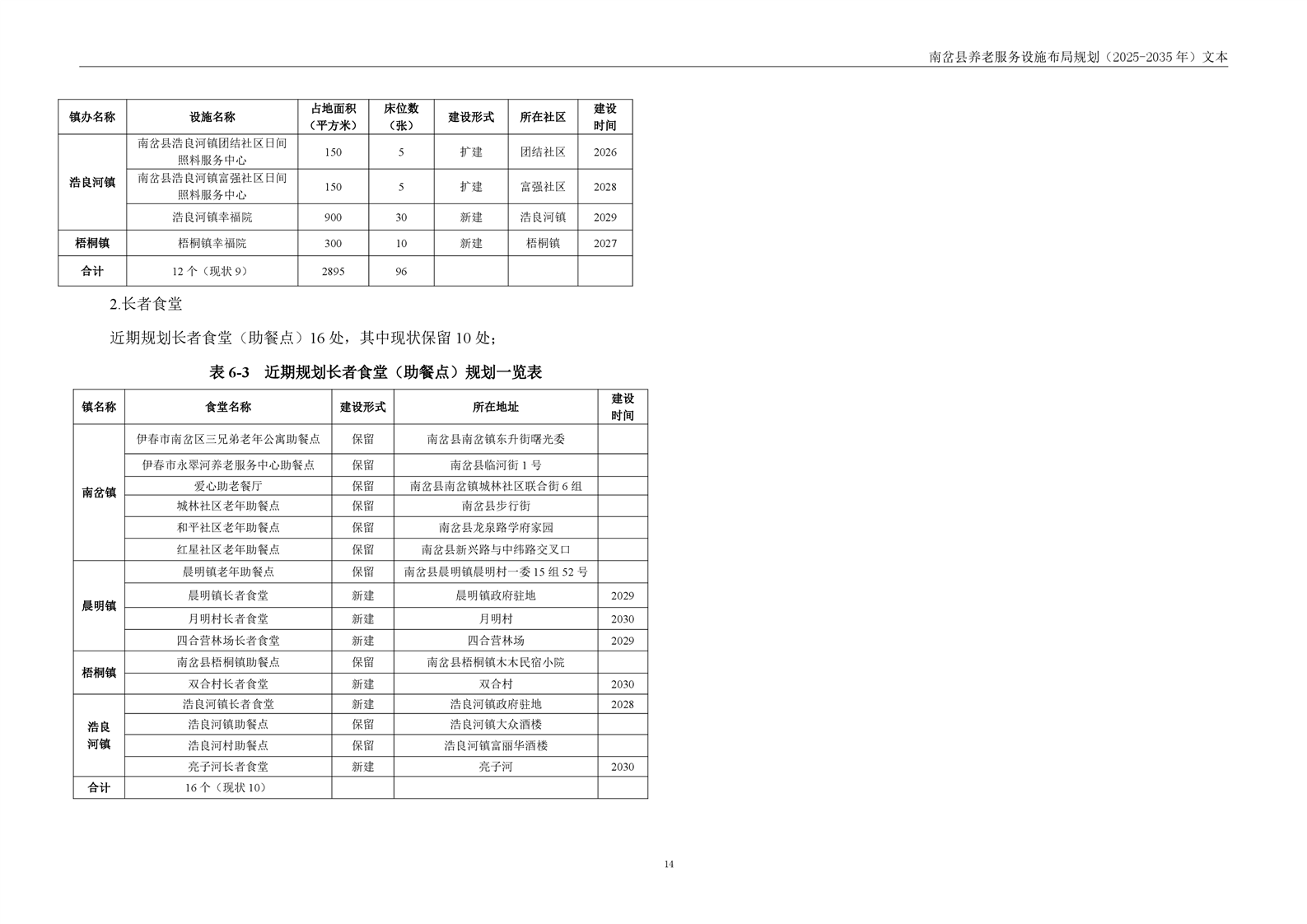 南岔县养老服务设施布局规划（2025-2035 年）文本

| 镇办名称 | 设施名称 | 占地面积（平方米） | 床位数（张） | 建设形式 | 所在社区 | 建设时间 |
|---|---|---|---|---|---|---|
| 浩良河镇 | 南岔县浩良河镇团结社区日间照料服务中心 | 150 | 5 | 扩建 | 团结社区 | 2026 |
| | 南岔县浩良河镇富强社区日间照料服务中心 | 150 | 5 | 扩建 | 富强社区 | 2028 |
| | 浩良河镇幸福院 | 900 | 30 | 新建 | 浩良河镇 | 2029 |
| 梧桐镇 | 梧桐镇幸福院 | 300 | 10 | 新建 | 梧桐镇 | 2027 |
| 合计 | 12 个（现状 9） | 2895 | 96 | | | |

2.长者食堂

近期规划长者食堂（助餐点）16 处，其中现状保留 10 处；

表 6-3 近期规划长者食堂（助餐点）规划一览表

| 镇名称 | 食堂名称 | 建设形式 | 所在地址 | 建设时间 |
|---|---|---|---|---|
| 南岔镇 | 伊春市南岔区三兄弟老年公寓助餐点 | 保留 | 南岔县南岔镇东升街曙光委 | |
| | 伊春市永翠河养老服务中心助餐点 | 保留 | 南岔县临河街 1 号 | |
| | 爱心助老餐厅 | 保留 | 南岔县南岔镇城林社区联合街 6 组 | |
| | 城林社区老年助餐点 | 保留 | 南岔县步行街 | |
| | 和平社区老年助餐点 | 保留 | 南岔县龙泉路学府家园 | |
| | 红星社区老年助餐点 | 保留 | 南岔县新兴路与中纬路交叉口 | |
| 晨明镇 | 晨明镇老年助餐点 | 保留 | 南岔县晨明镇晨明村一委 15 组 52 号 | |
| | 晨明镇长者食堂 | 新建 | 晨明镇政府驻地 | 2029 |
| | 月明村长者食堂 | 新建 | 月明村 | 2030 |
| | 四合营林场长者食堂 | 新建 | 四合营林场 | 2029 |
| 梧桐镇 | 南岔县梧桐镇助餐点 | 保留 | 南岔县梧桐镇木木民宿小院 | |
| | 双合村长者食堂 | 新建 | 双合村 | 2030 |
| 浩良河镇 | 浩良河镇长者食堂 | 新建 | 浩良河镇政府驻地 | 2028 |
| | 浩良河镇助餐点 | 保留 | 浩良河镇大众酒楼 | |
| | 浩良河村助餐点 | 保留 | 浩良河镇富丽华酒楼 | |
| | 亮子河长者食堂 | 新建 | 亮子河 | 2030 |
| 合计 | 16 个（现状 10） | | | |

14